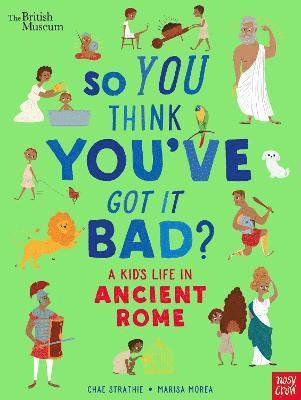 The British Museum

SO YOU THINK YOU'VE GOT IT BAD?

A KID'S LIFE IN ANCIENT ROME

CHAE STRATHIE • MARISA MOREA

nosy crow